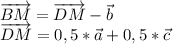 $\overrightarrow{BM} = \overrightarrow{DM} - \vec{b}$
$\overrightarrow{DM} = 0,5 * \vec{a} + 0,5 * \vec{c}$